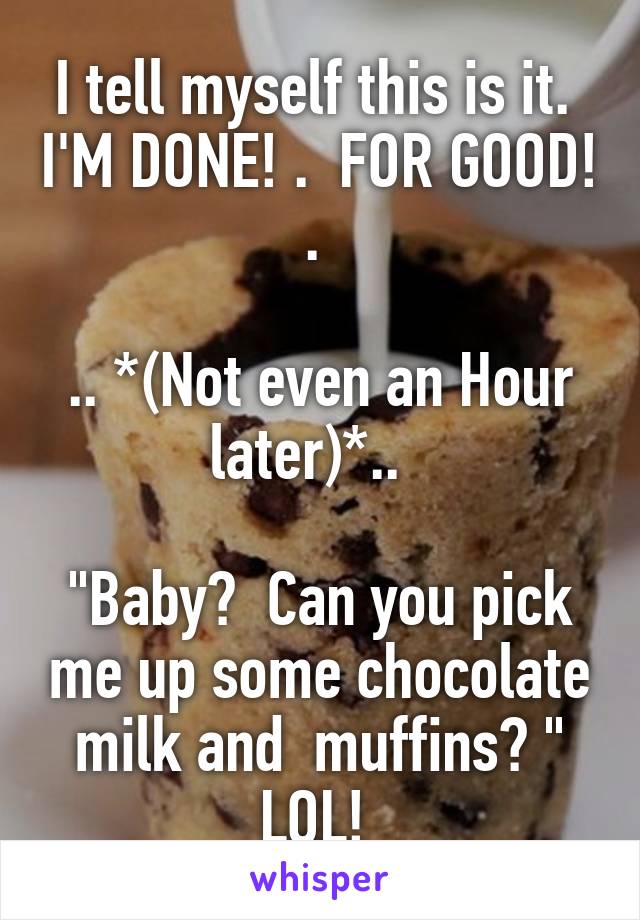 I tell myself this is it. I'M DONE! . FOR GOOD! .

.. *(Not even an Hour later)*..

"Baby? Can you pick me up some chocolate milk and muffins? " LOL!

whisper